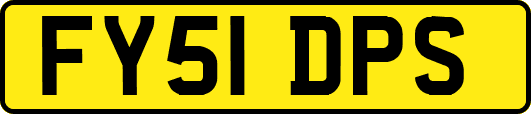 FY51 DPS